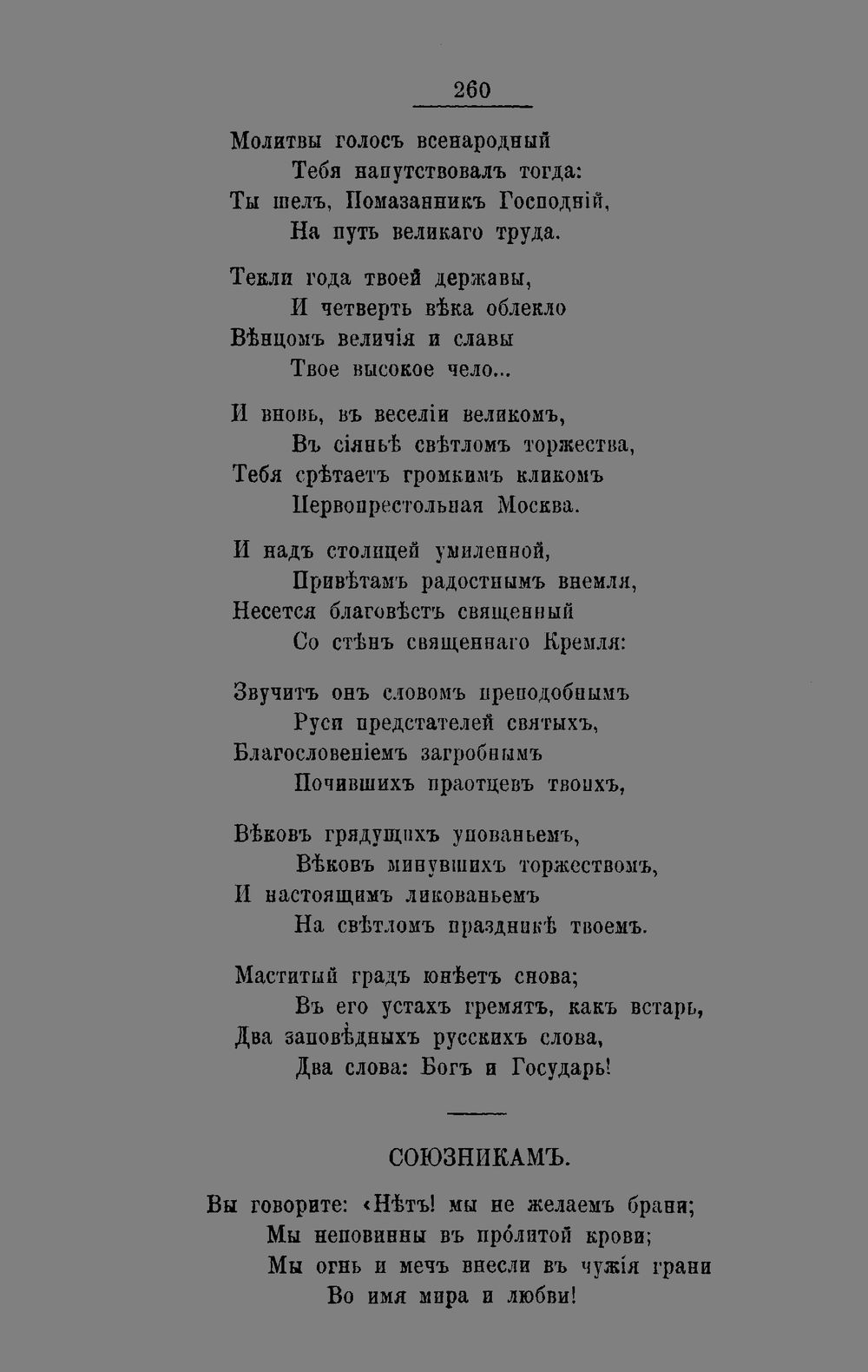 260

Молитвы голосъ всенародный
Тебя напутствовалъ тогда:
Ты шелъ, Помазанникъ Господній,
На путь великаго труда.

Текли года твоей державы,
И четверть вѣка облекло
Вѣнцомъ величія и славы
Твое высокое чело...

И вновь, въ веселіи великомъ,
Въ сіяньѣ свѣтломъ торжества,
Тебя срѣтаетъ громкимъ кликомъ
Первопрестольная Москва.

И надъ столицей умиленной,
Привѣтамъ радостнымъ внемля,
Несется благовѣстъ священный
Со стѣнъ священнаго Кремля:

Звучитъ онъ словомъ преподобнымъ
Руси предстателей святыхъ,
Благословеніемъ загробнымъ
Почившихъ праотцевъ твоихъ,

Вѣковъ грядущихъ упованьемъ,
Вѣковъ минувшихъ торжествомъ,
И настоящимъ ликованьемъ
На свѣтломъ праздникѣ твоемъ.

Маститый градъ юнѣетъ снова;
Въ его устахъ гремятъ, какъ встарь,
Два заповѣдныхъ русскихъ слова,
Два слова: Богъ и Государь!

СОЮЗНИКАМЪ.

Вы говорите: «Нѣтъ! мы не желаемъ брани;
Мы неповинны въ пролитой крови;
Мы огнь и мечъ внесли въ чужія грани
Во имя мира и любви!